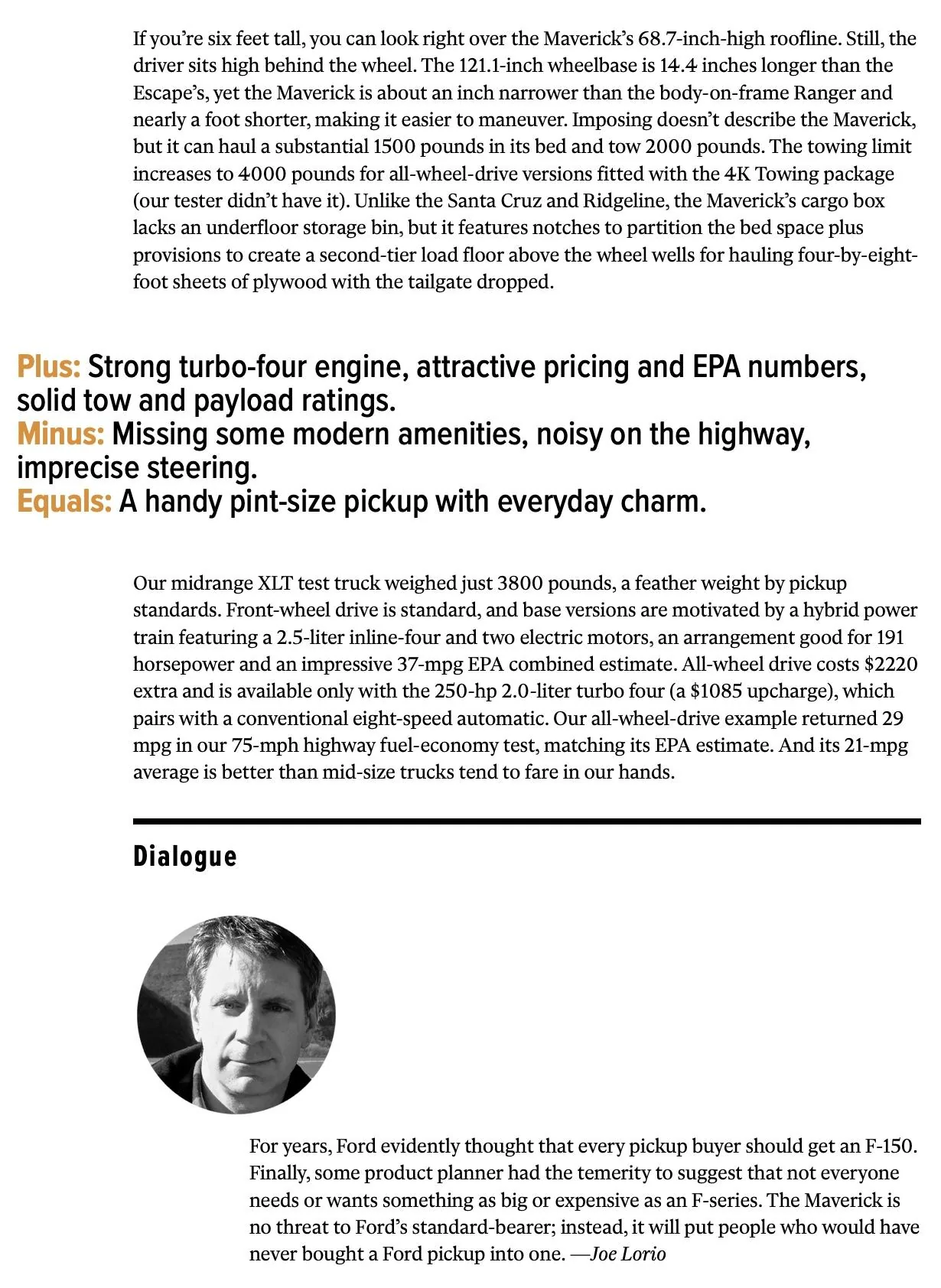 If you're six feet tall, you can look right over the Maverick's 68.7-inch-high roofline. Still, the driver sits high behind the wheel. The 121.1-inch wheelbase is 14.4 inches longer than the Escape's, yet the Maverick is about an inch narrower than the body-on-frame Ranger and nearly a foot shorter, making it easier to maneuver. Imposing doesn't describe the Maverick, but it can haul a substantial 1500 pounds in its bed and tow 2000 pounds. The towing limit increases to 4000 pounds for all-wheel-drive versions fitted with the 4K Towing package (our tester didn't have it). Unlike the Santa Cruz and Ridgeline, the Maverick's cargo box lacks an underfloor storage bin, but it features notches to partition the bed space plus provisions to create a second-tier load floor above the wheel wells for hauling four-by-eight-foot sheets of plywood with the tailgate dropped.

Plus: Strong turbo-four engine, attractive pricing and EPA numbers, solid tow and payload ratings.
Minus: Missing some modern amenities, noisy on the highway, imprecise steering.
Equals: A handy pint-size pickup with everyday charm.

Our midrange XLT test truck weighed just 3800 pounds, a feather weight by pickup standards. Front-wheel drive is standard, and base versions are motivated by a hybrid power train featuring a 2.5-liter inline-four and two electric motors, an arrangement good for 191 horsepower and an impressive 37-mpg EPA combined estimate. All-wheel drive costs $2220 extra and is available only with the 250-hp 2.0-liter turbo four (a $1085 upcharge), which pairs with a conventional eight-speed automatic. Our all-wheel-drive example returned 29 mpg in our 75-mph highway fuel-economy test, matching its EPA estimate. And its 21-mpg average is better than mid-size trucks tend to fare in our hands.

Dialogue

For years, Ford evidently thought that every pickup buyer should get an F-150. Finally, some product planner had the temerity to suggest that not everyone needs or wants something as big or expensive as an F-series. The Maverick is no threat to Ford's standard-bearer; instead, it will put people who would have never bought a Ford pickup into one. —Joe Lorio